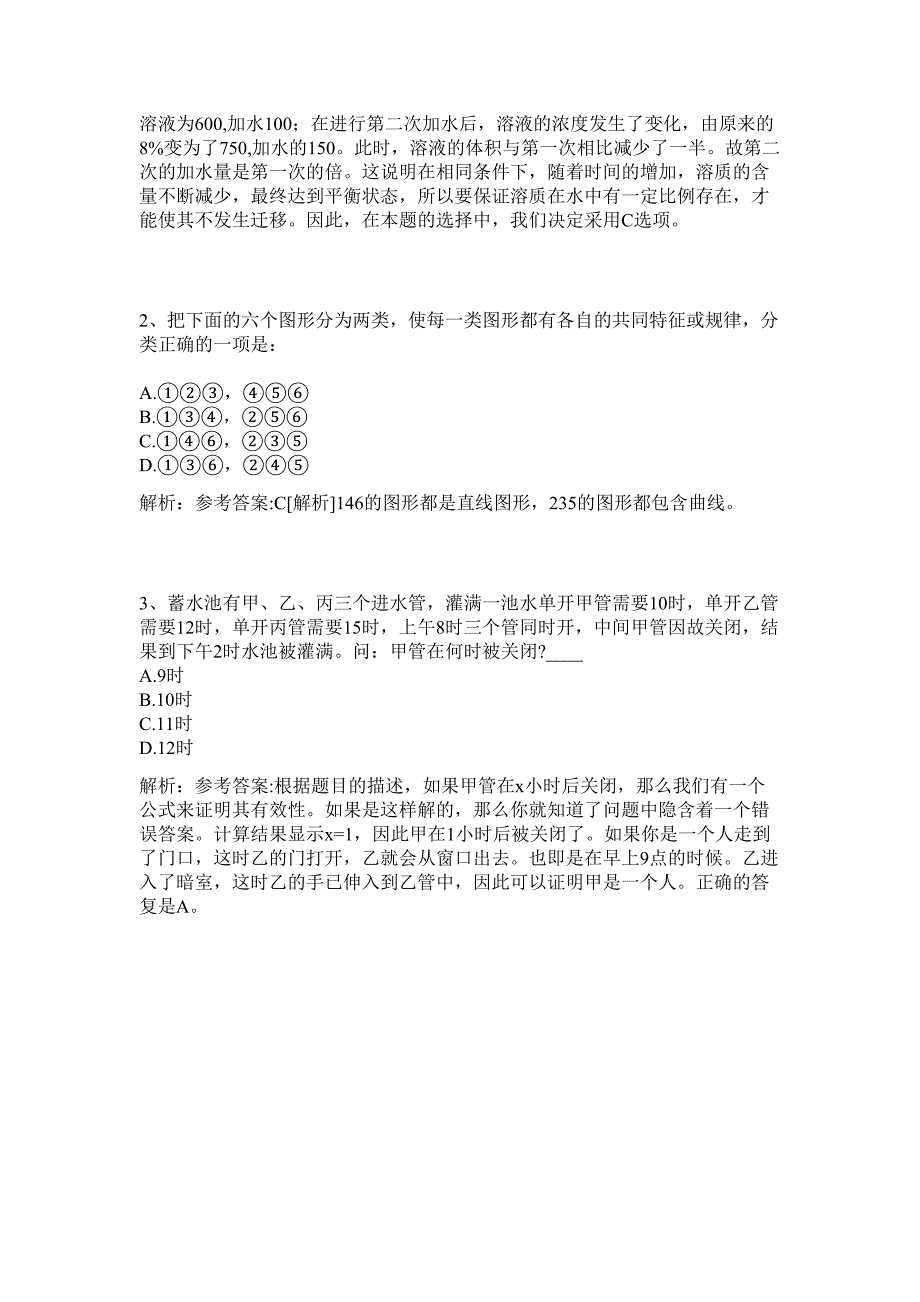 溶液为600,加水100；在进行第二次加水后，溶液的浓度发生了变化，由原来的8%变为了750,加水的150。此时，溶液的体积与第一次相比减少了一半。故第二次的加水量是第一次的倍。这说明在相同条件下，随着时间的增加，溶质的含量不断减少，最终达到平衡状态，所以要保证溶质在水中有一定比例存在，才能使其不发生迁移。因此，在本题的选择中，我们决定采用C选项。

2、把下面的六个图形分为两类，使每一类图形都有各自的共同特征或规律，分类正确的一项是：

A.①②③，④⑤⑥
B.①③④，②⑤⑥
C.①④⑥，②③⑤
D.①③⑥，②④⑤

解析：参考答案:C[解析]146的图形都是直线图形，235的图形都包含曲线。

3、蓄水池有甲、乙、丙三个进水管，灌满一池水单开甲管需要10时，单开乙管需要12时，单开丙管需要15时，上午8时三个管同时开，中间甲管因故关闭，结果到下午2时水池被灌满。问：甲管在何时被关闭?____
A.9时
B.10时
C.11时
D.12时

解析：参考答案:根据题目的描述，如果甲管在x小时后关闭，那么我们有一个公式来证明其有效性。如果是这样解的，那么你就知道了问题中隐含着一个错误答案。计算结果显示x=1，因此甲在1小时后被关闭了。如果你是一个人走到了门口，这时乙的门打开，乙就会从窗口出去。也即是在早上9点的时候。乙进入了暗室，这时乙的手已伸入到乙管中，因此可以证明甲是一个人。正确的答复是A。